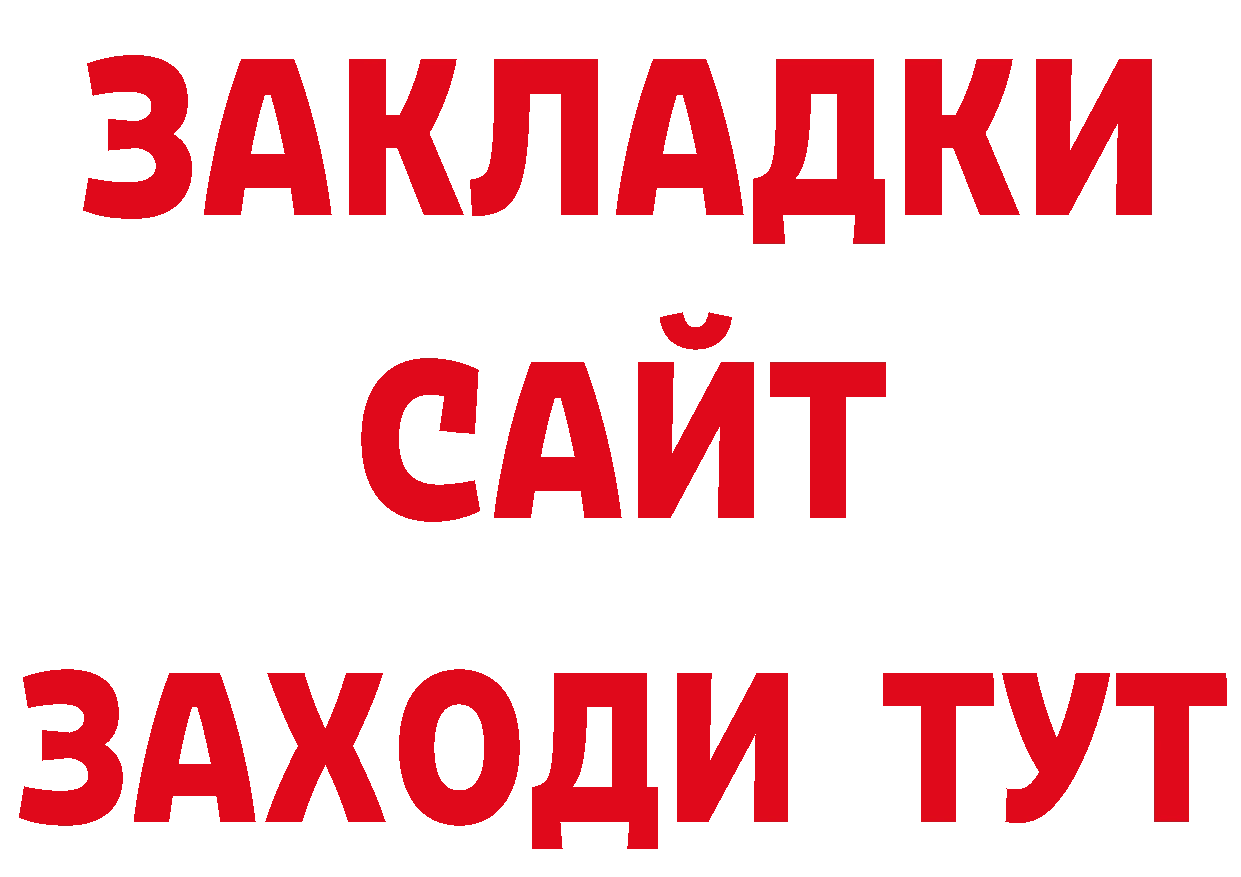 ЗАКЛАДКИ
САЙТ
ЗАХОДИ ТУТ